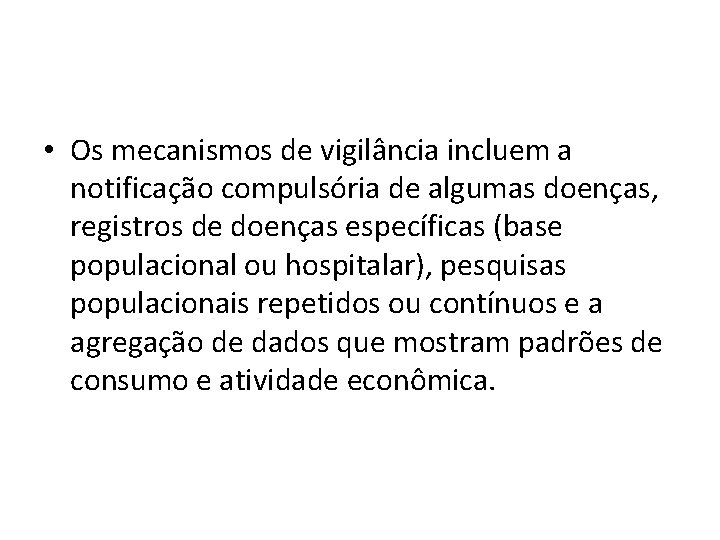 • Os mecanismos de vigilância incluem a notificação compulsória de algumas doenças, registros de doenças específicas (base populacional ou hospitalar), pesquisas populacionais repetidos ou contínuos e a agregação de dados que mostram padrões de consumo e atividade econômica.